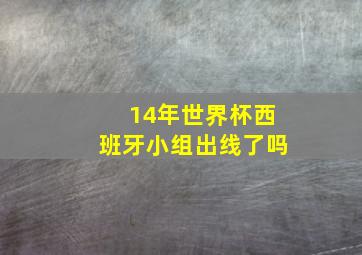 14年世界杯西班牙小组出线了吗